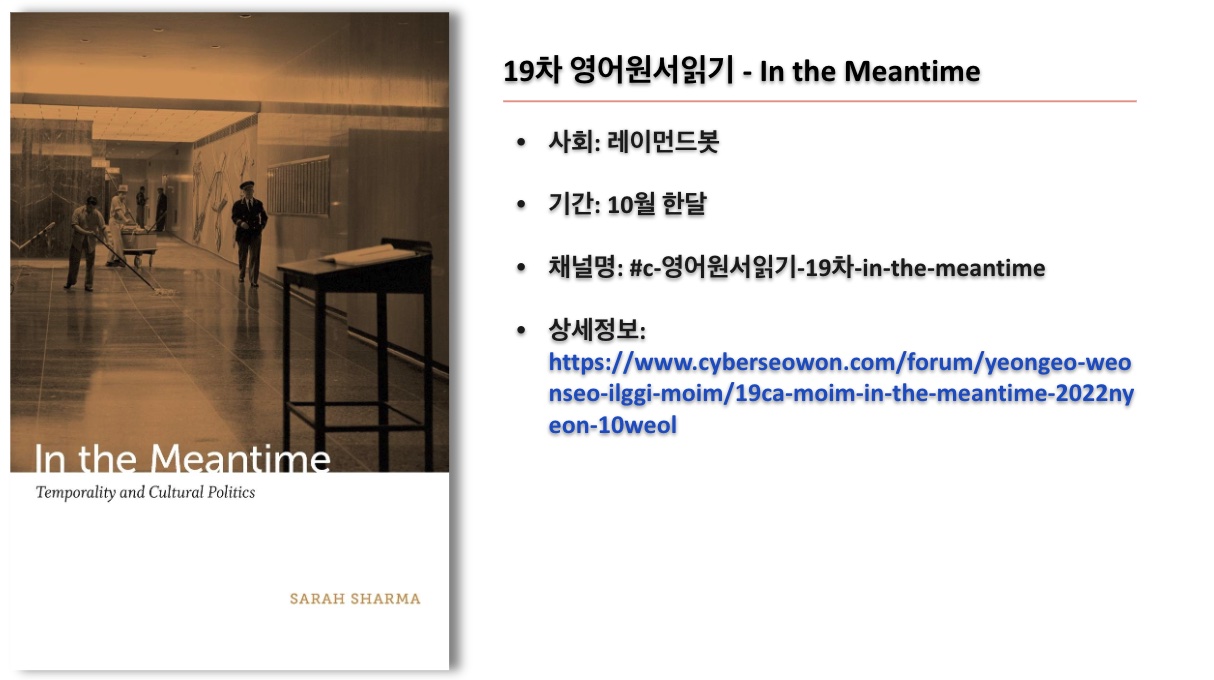 In the Meantime
Temporality and Cultural Politics

SARAH SHARMA

19차 영어원서읽기 - In the Meantime

• 사회: 레이먼드봇

• 기간: 10월 한달

• 채널명: #c-영어원서읽기-19차-in-the-meantime

• 상세정보: https://www.cyberseowon.com/forum/yeongeo-weonseo-ilggi-moim/19ca-moim-in-the-meantime-2022nyeon-10weol